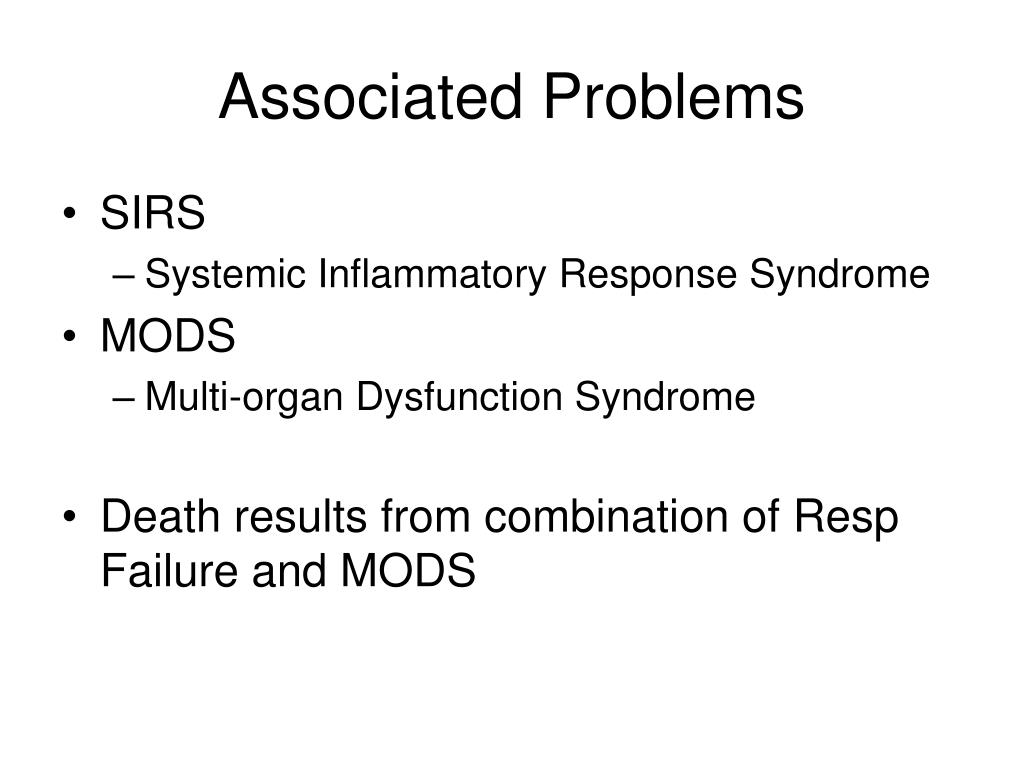 Associated Problems

• SIRS
– Systemic Inflammatory Response Syndrome
• MODS
– Multi-organ Dysfunction Syndrome

• Death results from combination of Resp Failure and MODS